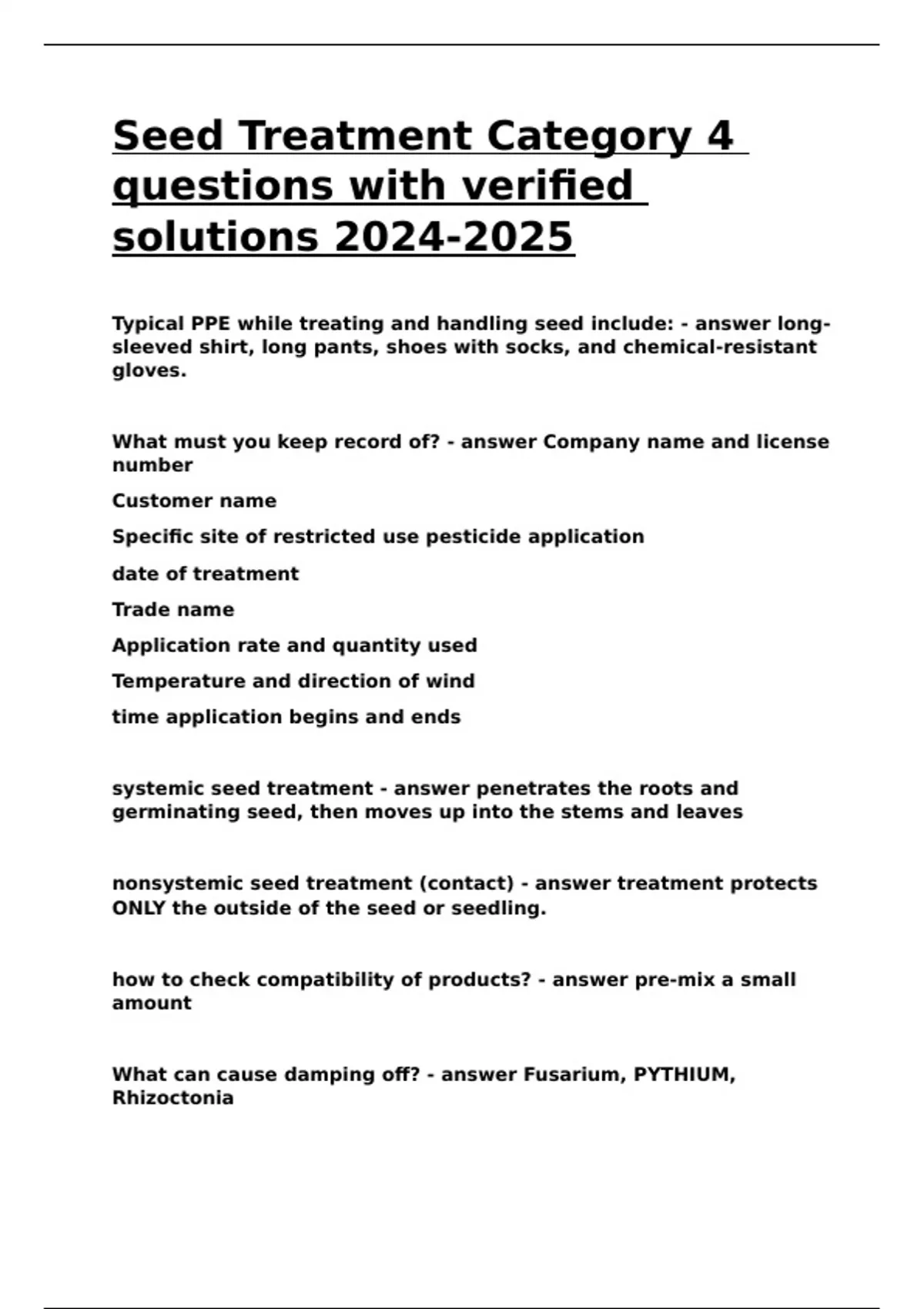 Seed Treatment Category 4 questions with verified solutions 2024-2025

Typical PPE while treating and handling seed include: - answer long-sleeved shirt, long pants, shoes with socks, and chemical-resistant gloves.

What must you keep record of? - answer Company name and license number

Customer name

Specific site of restricted use pesticide application

date of treatment

Trade name

Application rate and quantity used

Temperature and direction of wind

time application begins and ends

systemic seed treatment - answer penetrates the roots and germinating seed, then moves up into the stems and leaves

nonsystemic seed treatment (contact) - answer treatment protects ONLY the outside of the seed or seedling.

how to check compatibility of products? - answer pre-mix a small amount

What can cause damping off? - answer Fusarium, PYTHIUM, Rhizoctonia